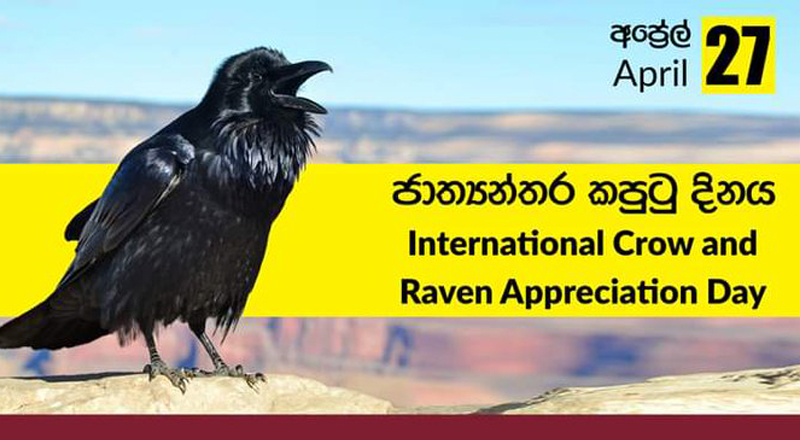 අප්‍රේල් April 27

ජාත්‍යන්තර කපුටු දිනය
International Crow and Raven Appreciation Day